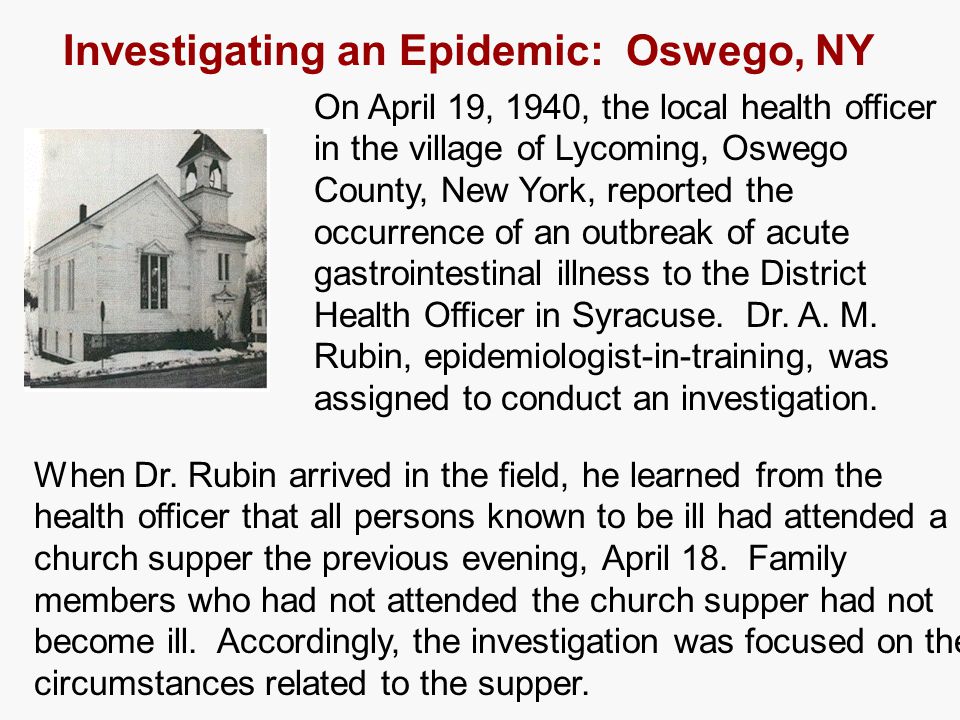 Investigating an Epidemic: Oswego, NY

On April 19, 1940, the local health officer in the village of Lycoming, Oswego County, New York, reported the occurrence of an outbreak of acute gastrointestinal illness to the District Health Officer in Syracuse. Dr. A. M. Rubin, epidemiologist-in-training, was assigned to conduct an investigation.

When Dr. Rubin arrived in the field, he learned from the health officer that all persons known to be ill had attended a church supper the previous evening, April 18. Family members who had not attended the church supper had not become ill. Accordingly, the investigation was focused on the circumstances related to the supper.